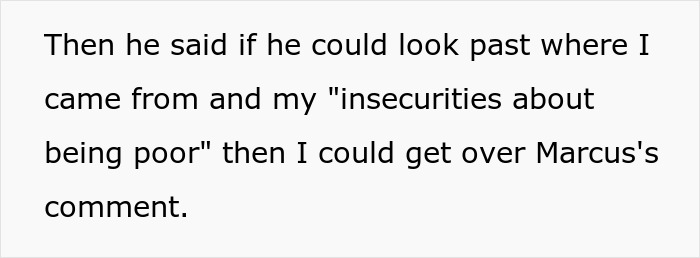 Then he said if he could look past where I came from and my "insecurities about being poor" then I could get over Marcus's comment.